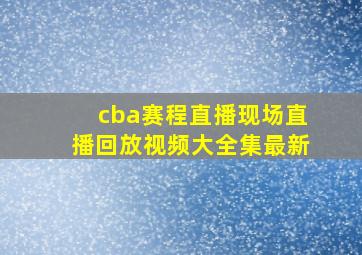 cba赛程直播现场直播回放视频大全集最新